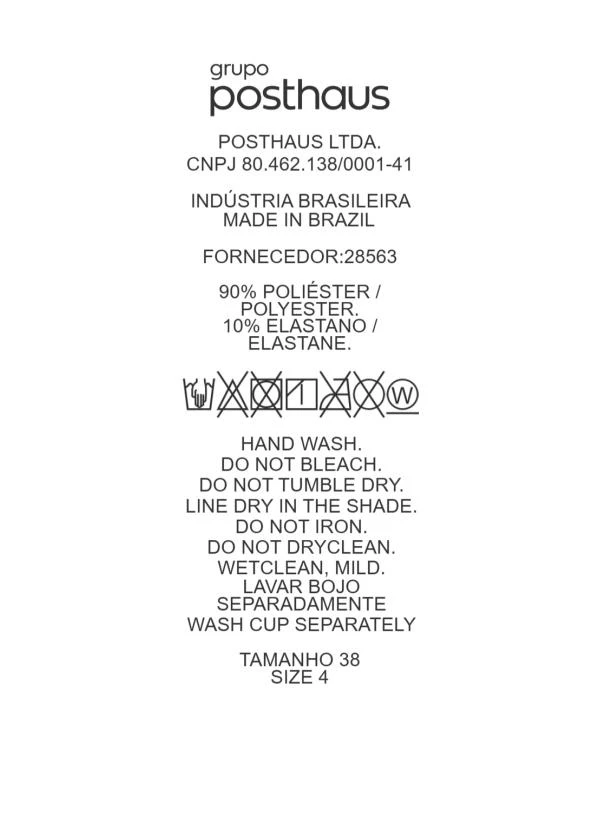 grupo
posthaus

POSTHAUS LTDA.
CNPJ 80.462.138/0001-41

INDÚSTRIA BRASILEIRA
MADE IN BRAZIL

FORNECEDOR:28563

90% POLIÉSTER /
POLYESTER.
10% ELASTANO /
ELASTANE.

W

HAND WASH.
DO NOT BLEACH.
DO NOT TUMBLE DRY.
LINE DRY IN THE SHADE.
DO NOT IRON.
DO NOT DRYCLEAN.
WETCLEAN, MILD.
LAVAR BOJO
SEPARADAMENTE
WASH CUP SEPARATELY

TAMANHO 38
SIZE 4